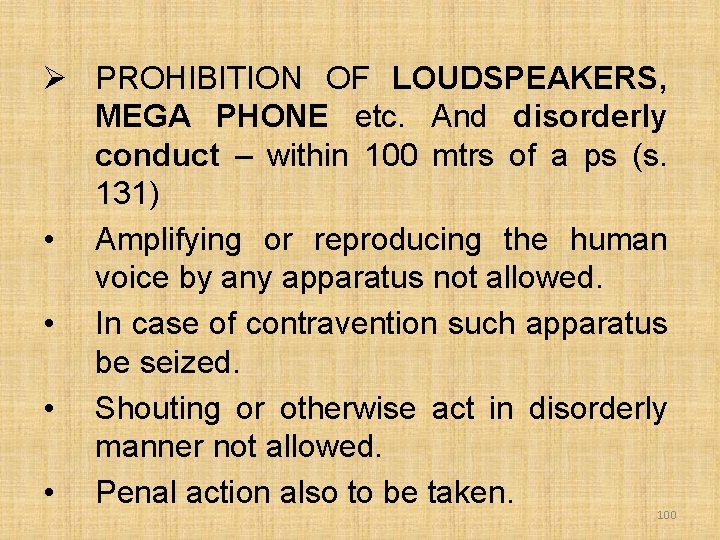 ➢ PROHIBITION OF LOUDSPEAKERS, MEGA PHONE etc. And disorderly conduct – within 100 mtrs of a ps (s. 131)

• Amplifying or reproducing the human voice by any apparatus not allowed.

• In case of contravention such apparatus be seized.

• Shouting or otherwise act in disorderly manner not allowed.

• Penal action also to be taken.

100